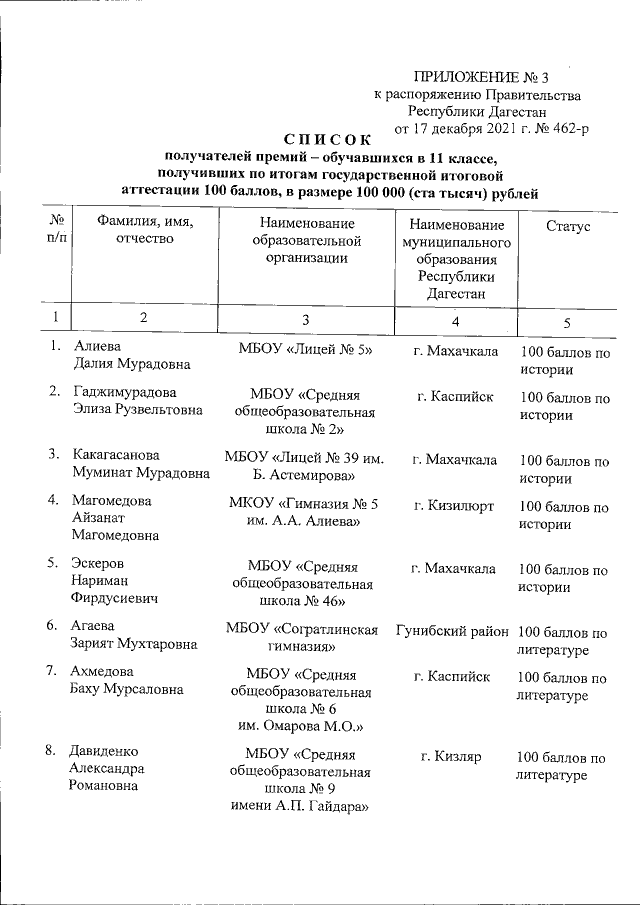 ПРИЛОЖЕНИЕ № 3
к распоряжению Правительства
Республики Дагестан
от 17 декабря 2021 г. № 462-р

СПИСОК
получателей премий – обучавшихся в 11 классе, получивших по итогам государственной итоговой аттестации 100 баллов, в размере 100 000 (ста тысяч) рублей

| № п/п | Фамилия, имя, отчество | Наименование образовательной организации | Наименование муниципального образования Республики Дагестан | Статус |
|---|---|---|---|---|
| 1 | 2 | 3 | 4 | 5 |
| 1. | Алиева Далия Мурадовна | МБОУ «Лицей № 5» | г. Махачкала | 100 баллов по истории |
| 2. | Гаджимурадова Элиза Рузвельтовна | МБОУ «Средняя общеобразовательная школа № 2» | г. Каспийск | 100 баллов по истории |
| 3. | Какагасанова Муминат Мурадовна | МБОУ «Лицей № 39 им. Б. Астемирова» | г. Махачкала | 100 баллов по истории |
| 4. | Магомедова Айзанат Магомедовна | МКОУ «Гимназия № 5 им. А.А. Алиева» | г. Кизилюрт | 100 баллов по истории |
| 5. | Эскеров Нариман Фирдусиевич | МБОУ «Средняя общеобразовательная школа № 46» | г. Махачкала | 100 баллов по истории |
| 6. | Агаева Зарият Мухтаровна | МБОУ «Согратлинская гимназия» | Гунибский район | 100 баллов по литературе |
| 7. | Ахмедова Баху Мурсаловна | МБОУ «Средняя общеобразовательная школа № 6 им. Омарова М.О.» | г. Каспийск | 100 баллов по литературе |
| 8. | Давиденко Александра Романовна | МБОУ «Средняя общеобразовательная школа № 9 имени А.П. Гайдара» | г. Кизляр | 100 баллов по литературе |